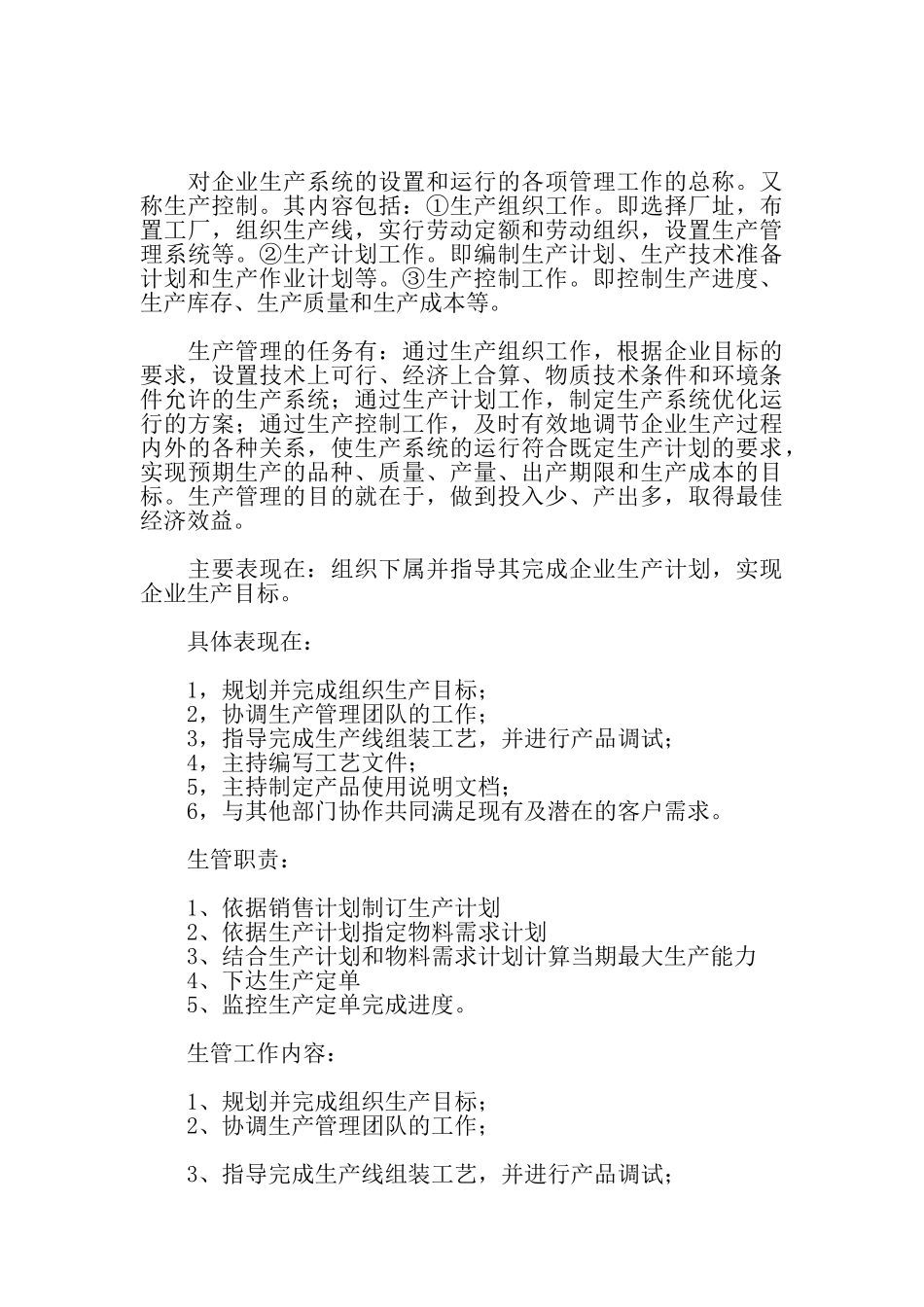 对企业生产系统的设置和运行的各项管理工作的总称。又称生产控制。其内容包括：①生产组织工作。即选择厂址，布置工厂，组织生产线，实行劳动定额和劳动组织，设置生产管理系统等。②生产计划工作。即编制生产计划、生产技术准备计划和生产作业计划等。③生产控制工作。即控制生产进度、生产库存、生产质量和生产成本等。

生产管理的任务有：通过生产组织工作，根据企业目标的要求，设置技术上可行、经济上合算、物质技术条件和环境条件允许的生产系统；通过生产计划工作，制定生产系统优化运行的方案；通过生产控制工作，及时有效地调节企业生产过程内外的各种关系，使生产系统的运行符合既定生产计划的要求，实现预期生产的品种、质量、产量、出产期限和生产成本的目标。生产管理的目的就在于，做到投入少、产出多，取得最佳经济效益。

主要表现在：组织下属并指导其完成企业生产计划，实现企业生产目标。

具体表现在：

1，规划并完成组织生产目标；
2，协调生产管理团队的工作；
3，指导完成生产线组装工艺，并进行产品调试；
4，主持编写工艺文件；
5，主持制定产品使用说明文档；
6，与其他部门协作共同满足现有及潜在的客户需求。

生管职责：

1、依据销售计划制订生产计划
2、依据生产计划指定物料需求计划
3、结合生产计划和物料需求计划计算当期最大生产能力
4、下达生产定单
5、监控生产定单完成进度。

生管工作内容：

1、规划并完成组织生产目标；
2、协调生产管理团队的工作；

3、指导完成生产线组装工艺，并进行产品调试；